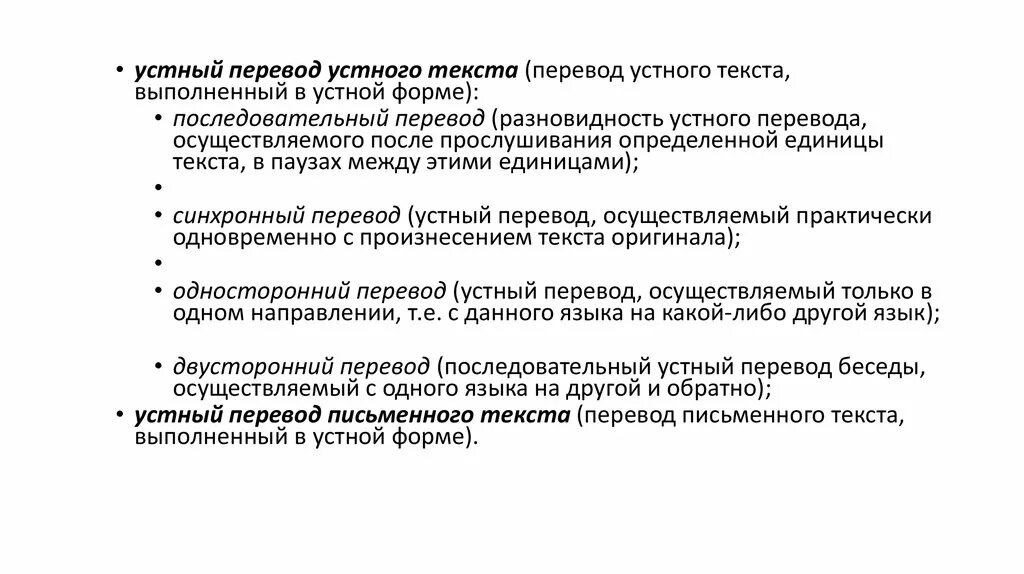 • устный перевод устного текста (перевод устного текста, выполненный в устной форме):

• последовательный перевод (разновидность устного перевода, осуществляемого после прослушивания определенной единицы текста, в паузах между этими единицами);

•

• синхронный перевод (устный перевод, осуществляемый практически одновременно с произнесением текста оригинала);

•

• односторонний перевод (устный перевод, осуществляемый только в одном направлении, т.е. с данного языка на какой-либо другой язык);

• двусторонний перевод (последовательный устный перевод беседы, осуществляемый с одного языка на другой и обратно);

• устный перевод письменного текста (перевод письменного текста, выполненный в устной форме).